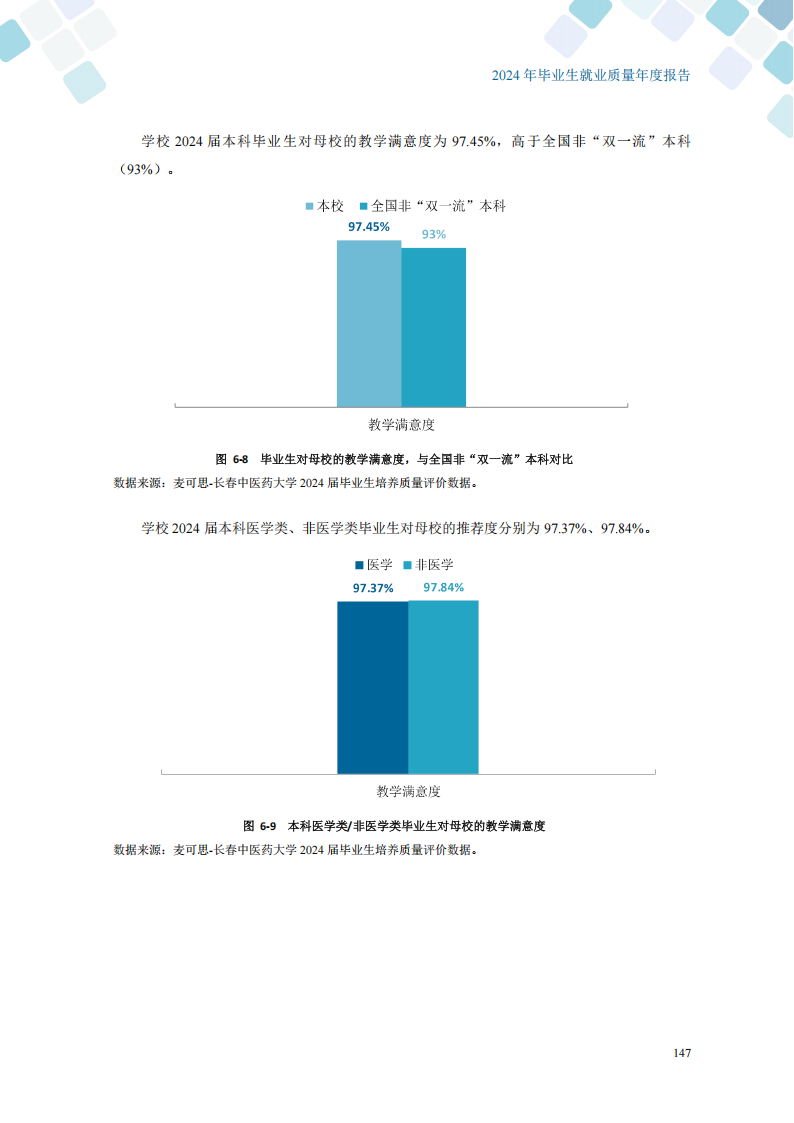 2024 年毕业生就业质量年度报告

学校 2024 届本科毕业生对母校的教学满意度为 97.45%，高于全国非“双一流”本科（93%）。

本校 全国非“双一流”本科

97.45%

93%

教学满意度

图 6-8 毕业生对母校的教学满意度，与全国非“双一流”本科对比

数据来源：麦可思-长春中医药大学 2024 届毕业生培养质量评价数据。

学校 2024 届本科医学类、非医学类毕业生对母校的推荐度分别为 97.37%、97.84%。

医学 非医学

97.37%

97.84%

教学满意度

图 6-9 本科医学类/非医学类毕业生对母校的教学满意度

数据来源：麦可思-长春中医药大学 2024 届毕业生培养质量评价数据。

147